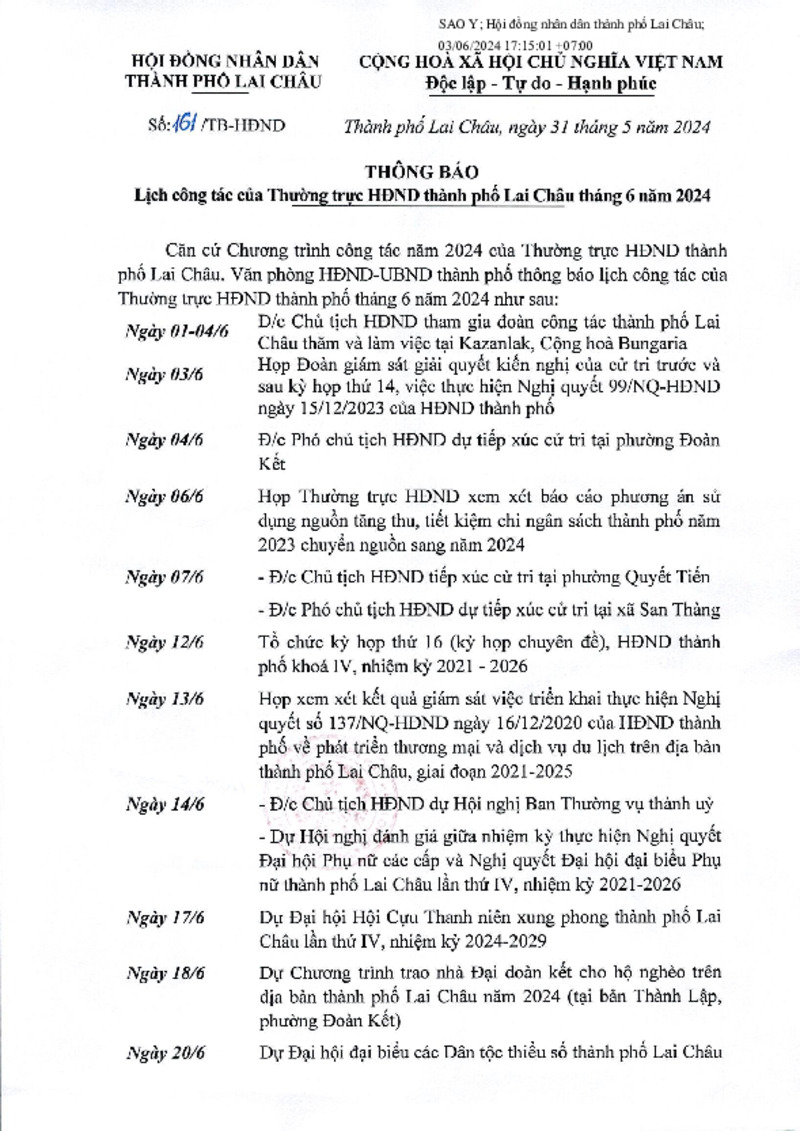 SAO Y; Hội đồng nhân dân thành phố Lai Châu; 03/06/2024 17:15:01 +07:00

HỘI ĐỒNG NHÂN DÂN
THÀNH PHỐ LAI CHÂU

CỘNG HOÀ XÃ HỘI CHỦ NGHĨA VIỆT NAM
Độc lập - Tự do - Hạnh phúc

Số: 161 /TB-HĐND

Thành phố Lai Châu, ngày 31 tháng 5 năm 2024

THÔNG BÁO
Lịch công tác của Thường trực HĐND thành phố Lai Châu tháng 6 năm 2024

Căn cứ Chương trình công tác năm 2024 của Thường trực HĐND thành phố Lai Châu. Văn phòng HĐND-UBND thành phố thông báo lịch công tác của Thường trực HĐND thành phố tháng 6 năm 2024 như sau:

| | |
|---|---|
| Ngày 01-04/6 | Đ/c Chủ tịch HĐND tham gia đoàn công tác thành phố Lai Châu thăm và làm việc tại Kazanlak, Cộng hoà Bungaria |
| Ngày 03/6 | Họp Đoàn giám sát giải quyết kiến nghị của cử tri trước và sau kỳ họp thứ 14, việc thực hiện Nghị quyết 99/NQ-HĐND ngày 15/12/2023 của HĐND thành phố |
| Ngày 04/6 | Đ/c Phó chủ tịch HĐND dự tiếp xúc cử tri tại phường Đoàn Kết |
| Ngày 06/6 | Họp Thường trực HĐND xem xét báo cáo phương án sử dụng nguồn tăng thu, tiết kiệm chi ngân sách thành phố năm 2023 chuyển nguồn sang năm 2024 |
| Ngày 07/6 | - Đ/c Chủ tịch HĐND tiếp xúc cử tri tại phường Quyết Tiến<br>- Đ/c Phó chủ tịch HĐND dự tiếp xúc cử tri tại xã San Thàng |
| Ngày 12/6 | Tổ chức kỳ họp thứ 16 (kỳ họp chuyên đề), HĐND thành phố khoá IV, nhiệm kỳ 2021 - 2026 |
| Ngày 13/6 | Họp xem xét kết quả giám sát việc triển khai thực hiện Nghị quyết số 137/NQ-HĐND ngày 16/12/2020 của HĐND thành phố về phát triển thương mại và dịch vụ du lịch trên địa bàn thành phố Lai Châu, giai đoạn 2021-2025 |
| Ngày 14/6 | - Đ/c Chủ tịch HĐND dự Hội nghị Ban Thường vụ thành uỷ<br>- Dự Hội nghị đánh giá giữa nhiệm kỳ thực hiện Nghị quyết Đại hội Phụ nữ các cấp và Nghị quyết Đại hội đại biểu Phụ nữ thành phố Lai Châu lần thứ IV, nhiệm kỳ 2021-2026 |
| Ngày 17/6 | Dự Đại hội Hội Cựu Thanh niên xung phong thành phố Lai Châu lần thứ IV, nhiệm kỳ 2024-2029 |
| Ngày 18/6 | Dự Chương trình trao nhà Đại đoàn kết cho hộ nghèo trên địa bàn thành phố Lai Châu năm 2024 (tại bản Thành Lập, phường Đoàn Kết) |
| Ngày 20/6 | Dự Đại hội đại biểu các Dân tộc thiểu số thành phố Lai Châu |